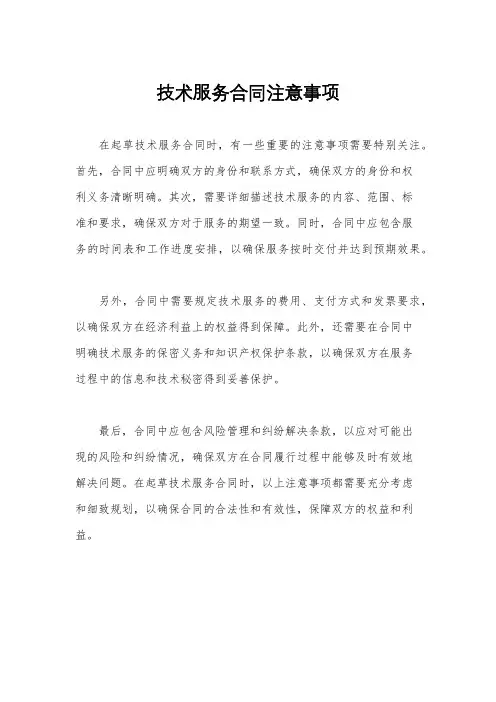 技术服务合同注意事项

在起草技术服务合同时，有一些重要的注意事项需要特别关注。首先，合同中应明确双方的身份和联系方式，确保双方的身份和权利义务清晰明确。其次，需要详细描述技术服务的内容、范围、标准和要求，确保双方对于服务的期望一致。同时，合同中应包含服务的时间表和工作进度安排，以确保服务按时交付并达到预期效果。

另外，合同中需要规定技术服务的费用、支付方式和发票要求，以确保双方在经济利益上的权益得到保障。此外，还需要在合同中明确技术服务的保密义务和知识产权保护条款，以确保双方在服务过程中的信息和技术秘密得到妥善保护。

最后，合同中应包含风险管理和纠纷解决条款，以应对可能出现的风险和纠纷情况，确保双方在合同履行过程中能够及时有效地解决问题。在起草技术服务合同时，以上注意事项都需要充分考虑和细致规划，以确保合同的合法性和有效性，保障双方的权益和利益。